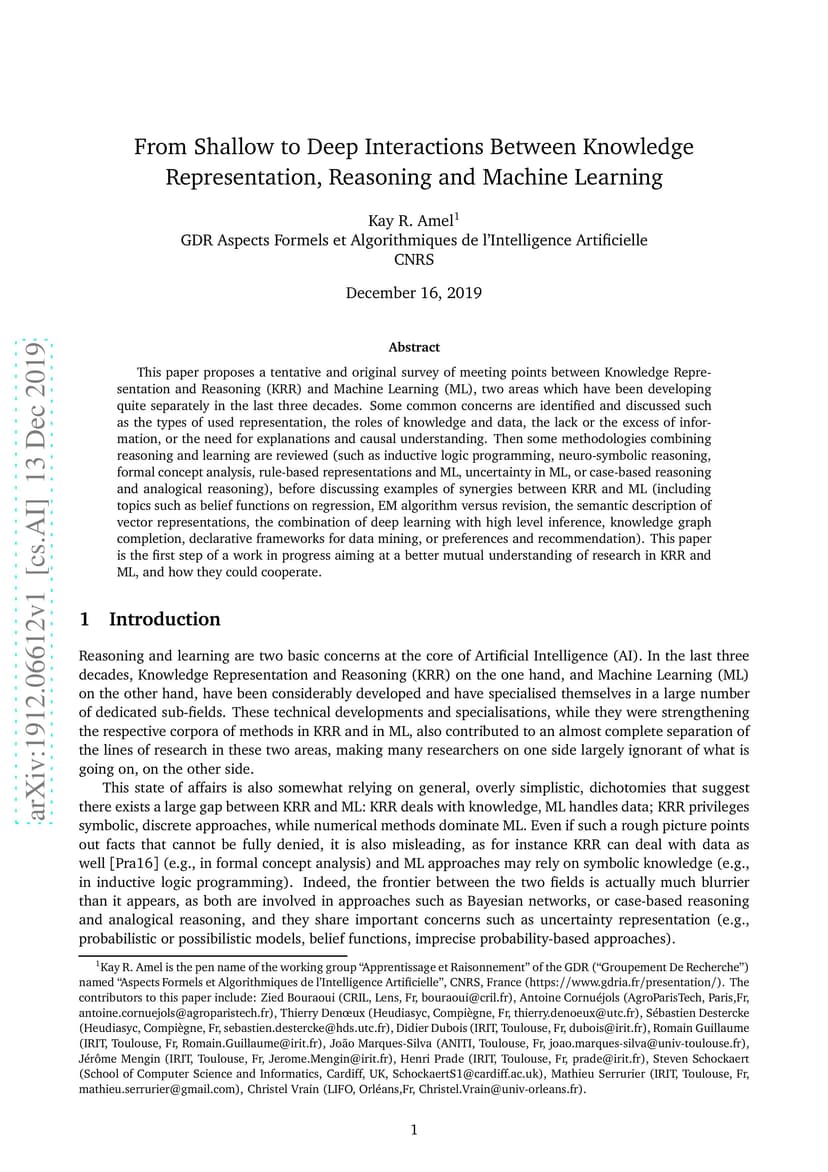 arXiv:1912.06612v1 [cs.AI] 13 Dec 2019

From Shallow to Deep Interactions Between Knowledge Representation, Reasoning and Machine Learning

Kay R. Amel$^1$
GDR Aspects Formels et Algorithmiques de l'Intelligence Artificielle
CNRS

December 16, 2019

Abstract

This paper proposes a tentative and original survey of meeting points between Knowledge Representation and Reasoning (KRR) and Machine Learning (ML), two areas which have been developing quite separately in the last three decades. Some common concerns are identified and discussed such as the types of used representation, the roles of knowledge and data, the lack or the excess of information, or the need for explanations and causal understanding. Then some methodologies combining reasoning and learning are reviewed (such as inductive logic programming, neuro-symbolic reasoning, formal concept analysis, rule-based representations and ML, uncertainty in ML, or case-based reasoning and analogical reasoning), before discussing examples of synergies between KRR and ML (including topics such as belief functions on regression, EM algorithm versus revision, the semantic description of vector representations, the combination of deep learning with high level inference, knowledge graph completion, declarative frameworks for data mining, or preferences and recommendation). This paper is the first step of a work in progress aiming at a better mutual understanding of research in KRR and ML, and how they could cooperate.

1 Introduction

Reasoning and learning are two basic concerns at the core of Artificial Intelligence (AI). In the last three decades, Knowledge Representation and Reasoning (KRR) on the one hand, and Machine Learning (ML) on the other hand, have been considerably developed and have specialised themselves in a large number of dedicated sub-fields. These technical developments and specialisations, while they were strengthening the respective corpora of methods in KRR and in ML, also contributed to an almost complete separation of the lines of research in these two areas, making many researchers on one side largely ignorant of what is going on, on the other side.

This state of affairs is also somewhat relying on general, overly simplistic, dichotomies that suggest there exists a large gap between KRR and ML: KRR deals with knowledge, ML handles data; KRR privileges symbolic, discrete approaches, while numerical methods dominate ML. Even if such a rough picture points out facts that cannot be fully denied, it is also misleading, as for instance KRR can deal with data as well [Pra16] (e.g., in formal concept analysis) and ML approaches may rely on symbolic knowledge (e.g., in inductive logic programming). Indeed, the frontier between the two fields is actually much blurrier than it appears, as both are involved in approaches such as Bayesian networks, or case-based reasoning and analogical reasoning, and they share important concerns such as uncertainty representation (e.g., probabilistic or possibilistic models, belief functions, imprecise probability-based approaches).

$^1$Kay R. Amel is the pen name of the working group "Apprentissage et Raisonnement" of the GDR ("Groupement De Recherche") named "Aspects Formels et Algorithmiques de l'Intelligence Artificielle", CNRS, France (https://www.gdria.fr/presentation/). The contributors to this paper include: Zied Bouraoui (CRIL, Lens, Fr, bouraoui@cril.fr), Antoine Cornuéjols (AgroParisTech, Paris,Fr, antoine.cornuejols@agroparistech.fr), Thierry Denœux (Heudiasyc, Compiègne, Fr, thierry.denoeux@utc.fr), Sébastien Destercke (Heudiasyc, Compiègne, Fr, sebastien.destercke@hds.utc.fr), Didier Dubois (IRIT, Toulouse, Fr, dubois@irit.fr), Romain Guillaume (IRIT, Toulouse, Fr, Romain.Guillaume@irit.fr), João Marques-Silva (ANITI, Toulouse, Fr, joao.marques-silva@univ-toulouse.fr), Jérôme Mengin (IRIT, Toulouse, Fr, Jerome.Mengin@irit.fr), Henri Prade (IRIT, Toulouse, Fr, prade@irit.fr), Steven Schockaert (School of Computer Science and Informatics, Cardiff, UK, SchockaertS1@cardiff.ac.uk), Mathieu Serrurier (IRIT, Toulouse, Fr, mathieu.serrurier@gmail.com), Christel Vrain (LIFO, Orléans,Fr, Christel.Vrain@univ-orleans.fr).

1